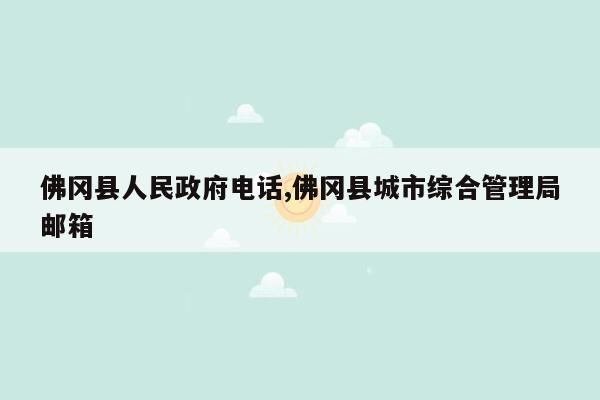 佛冈县人民政府电话,佛冈县城市综合管理局邮箱